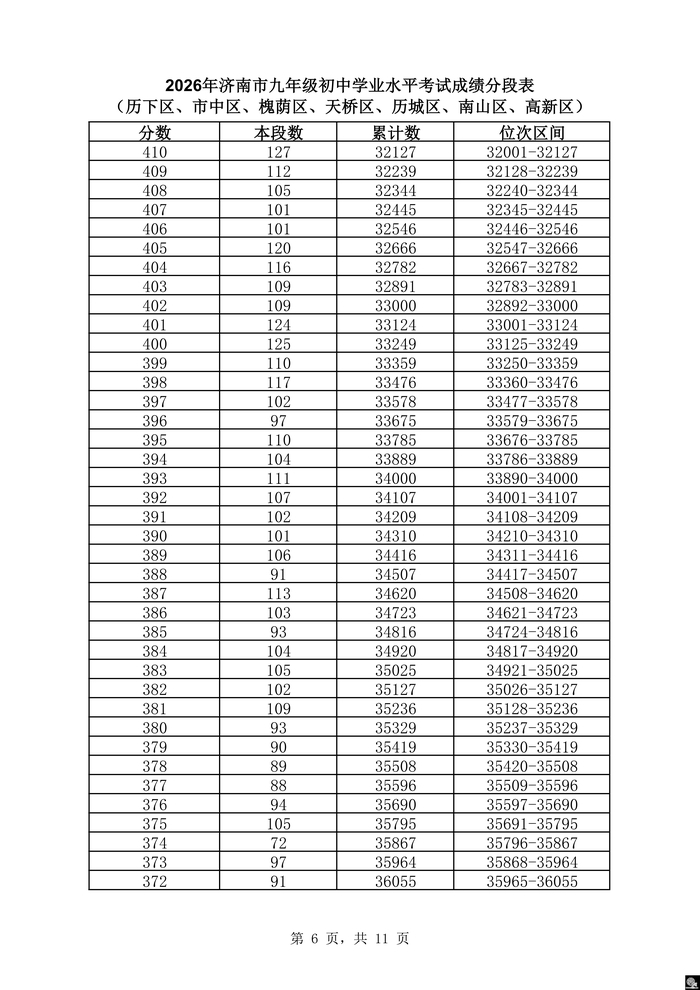 2026年济南市九年级初中学业水平考试成绩分段表
（历下区、市中区、槐荫区、天桥区、历城区、南山区、高新区）

| 分数 | 本段数 | 累计数 | 位次区间 |
|---|---|---|---|
| 410 | 127 | 32127 | 32001-32127 |
| 409 | 112 | 32239 | 32128-32239 |
| 408 | 105 | 32344 | 32240-32344 |
| 407 | 101 | 32445 | 32345-32445 |
| 406 | 101 | 32546 | 32446-32546 |
| 405 | 120 | 32666 | 32547-32666 |
| 404 | 116 | 32782 | 32667-32782 |
| 403 | 109 | 32891 | 32783-32891 |
| 402 | 109 | 33000 | 32892-33000 |
| 401 | 124 | 33124 | 33001-33124 |
| 400 | 125 | 33249 | 33125-33249 |
| 399 | 110 | 33359 | 33250-33359 |
| 398 | 117 | 33476 | 33360-33476 |
| 397 | 102 | 33578 | 33477-33578 |
| 396 | 97 | 33675 | 33579-33675 |
| 395 | 110 | 33785 | 33676-33785 |
| 394 | 104 | 33889 | 33786-33889 |
| 393 | 111 | 34000 | 33890-34000 |
| 392 | 107 | 34107 | 34001-34107 |
| 391 | 102 | 34209 | 34108-34209 |
| 390 | 101 | 34310 | 34210-34310 |
| 389 | 106 | 34416 | 34311-34416 |
| 388 | 91 | 34507 | 34417-34507 |
| 387 | 113 | 34620 | 34508-34620 |
| 386 | 103 | 34723 | 34621-34723 |
| 385 | 93 | 34816 | 34724-34816 |
| 384 | 104 | 34920 | 34817-34920 |
| 383 | 105 | 35025 | 34921-35025 |
| 382 | 102 | 35127 | 35026-35127 |
| 381 | 109 | 35236 | 35128-35236 |
| 380 | 93 | 35329 | 35237-35329 |
| 379 | 90 | 35419 | 35330-35419 |
| 378 | 89 | 35508 | 35420-35508 |
| 377 | 88 | 35596 | 35509-35596 |
| 376 | 94 | 35690 | 35597-35690 |
| 375 | 105 | 35795 | 35691-35795 |
| 374 | 72 | 35867 | 35796-35867 |
| 373 | 97 | 35964 | 35868-35964 |
| 372 | 91 | 36055 | 35965-36055 |

第6页，共11页